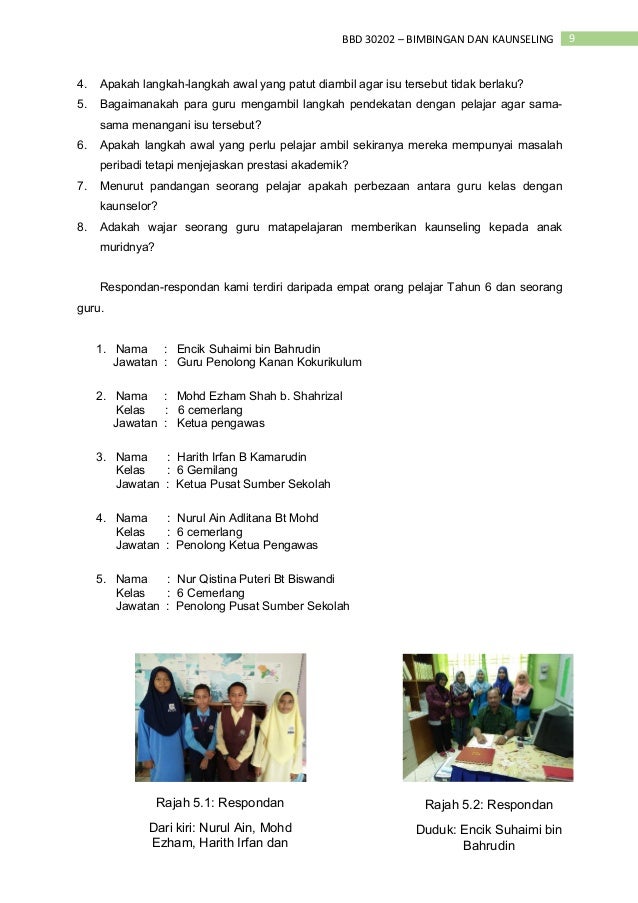 BBD 30202 – BIMBINGAN DAN KAUNSELING 9

4. Apakah langkah-langkah awal yang patut diambil agar isu tersebut tidak berlaku?
5. Bagaimanakah para guru mengambil langkah pendekatan dengan pelajar agar sama-sama menangani isu tersebut?
6. Apakah langkah awal yang perlu pelajar ambil sekiranya mereka mempunyai masalah peribadi tetapi menjejaskan prestasi akademik?
7. Menurut pandangan seorang pelajar apakah perbezaan antara guru kelas dengan kaunselor?
8. Adakah wajar seorang guru matapelajaran memberikan kaunseling kepada anak muridnya?

Respondan-respondan kami terdiri daripada empat orang pelajar Tahun 6 dan seorang guru.

1. Nama : Encik Suhaimi bin Bahrudin
Jawatan : Guru Penolong Kanan Kokurikulum

2. Nama : Mohd Ezham Shah b. Shahrizal
Kelas : 6 cemerlang
Jawatan : Ketua pengawas

3. Nama : Harith Irfan B Kamarudin
Kelas : 6 Gemilang
Jawatan : Ketua Pusat Sumber Sekolah

4. Nama : Nurul Ain Adlitana Bt Mohd
Kelas : 6 cemerlang
Jawatan : Penolong Ketua Pengawas

5. Nama : Nur Qistina Puteri Bt Biswandi
Kelas : 6 Cemerlang
Jawatan : Penolong Pusat Sumber Sekolah

Rajah 5.1: Respondan

Dari kiri: Nurul Ain, Mohd Ezham, Harith Irfan dan

Rajah 5.2: Respondan

Duduk: Encik Suhaimi bin Bahrudin